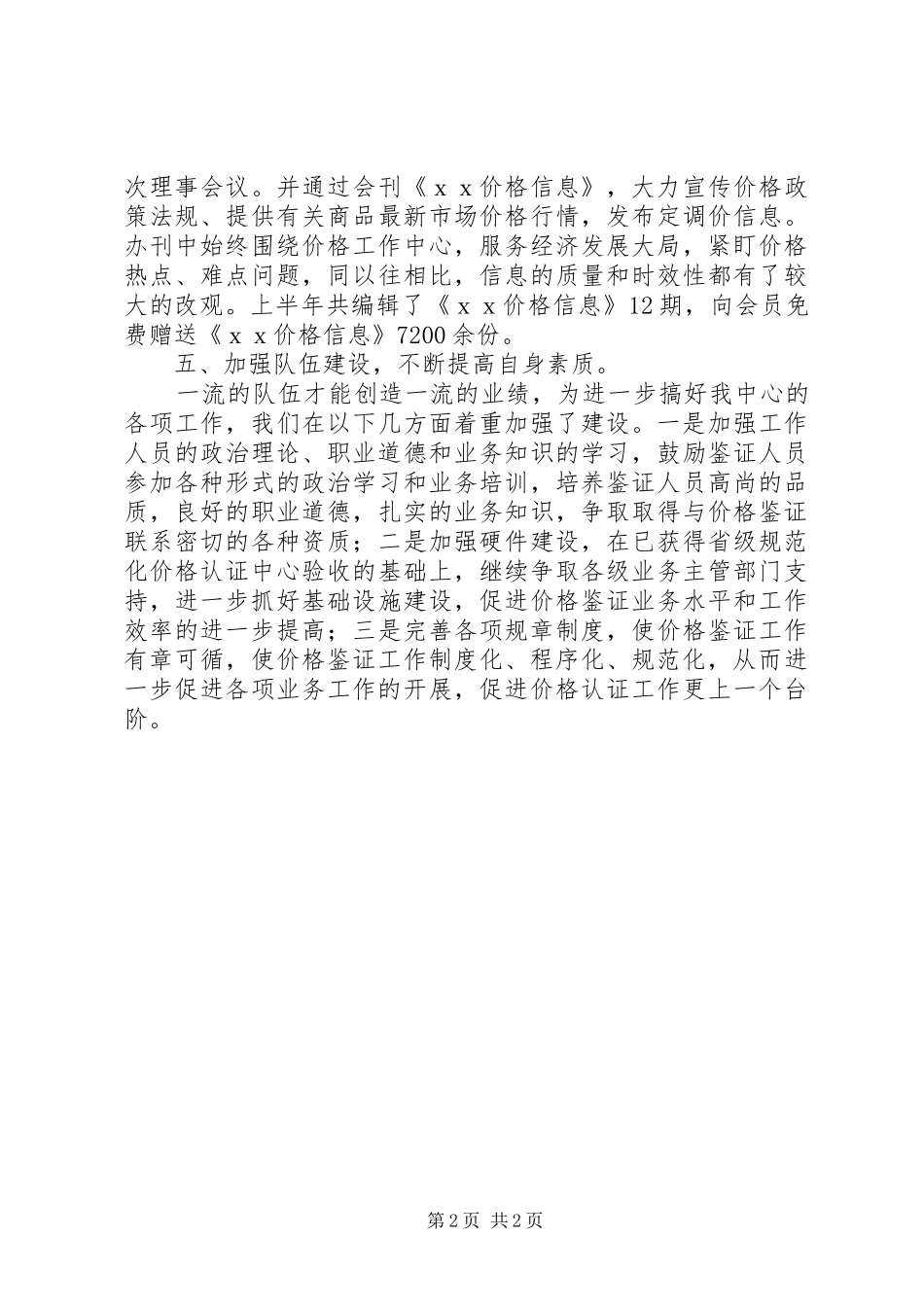 次理事会议。并通过会刊《ｘｘ价格信息》，大力宣传价格政策法规、提供有关商品最新市场价格行情，发布定调价信息。办刊中始终围绕价格工作中心，服务经济发展大局，紧盯价格热点、难点问题，同以往相比，信息的质量和时效性都有了较大的改观。上半年共编辑了《ｘｘ价格信息》12期，向会员免费赠送《ｘｘ价格信息》7200余份。

五、加强队伍建设，不断提高自身素质。

一流的队伍才能创造一流的业绩，为进一步搞好我中心的各项工作，我们在以下几方面着重加强了建设。一是加强工作人员的政治理论、职业道德和业务知识的学习，鼓励鉴证人员参加各种形式的政治学习和业务培训，培养鉴证人员高尚的品质，良好的职业道德，扎实的业务知识，争取取得与价格鉴证联系密切的各种资质；二是加强硬件建设，在已获得省级规范化价格认证中心验收的基础上，继续争取各级业务主管部门支持，进一步抓好基础设施建设，促进价格鉴证业务水平和工作效率的进一步提高；三是完善各项规章制度，使价格鉴证工作有章可循，使价格鉴证工作制度化、程序化、规范化，从而进一步促进各项业务工作的开展，促进价格认证工作更上一个台阶。

第2页 共2页